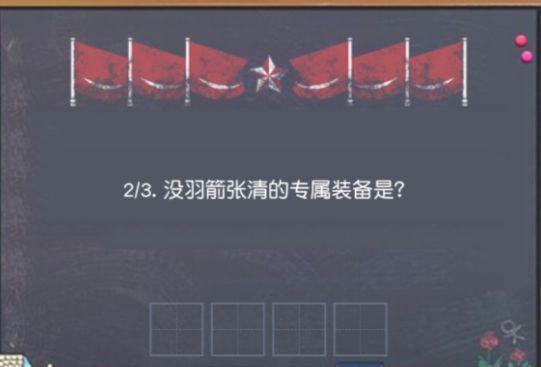 2/3. 没羽箭张清的专属装备是?